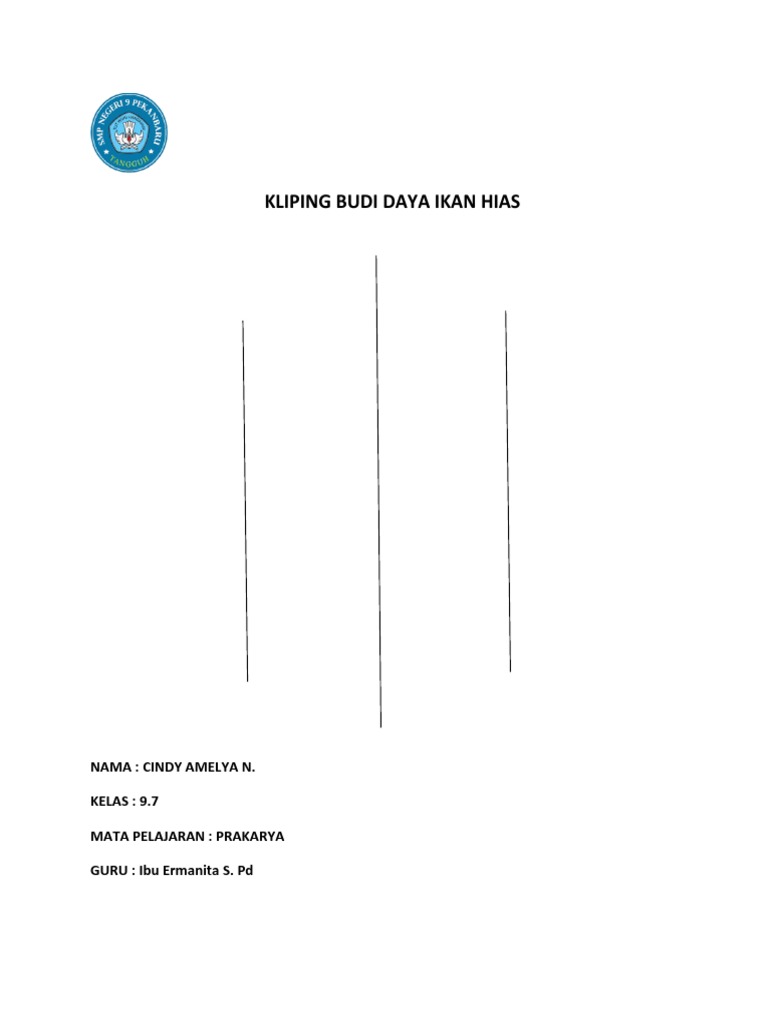 SMP NEGERI 9 PEKANBARU
TANGGUH

KLIPING BUDI DAYA IKAN HIAS

NAMA : CINDY AMELYA N.

KELAS : 9.7

MATA PELAJARAN : PRAKARYA

GURU : Ibu Ermanita S. Pd